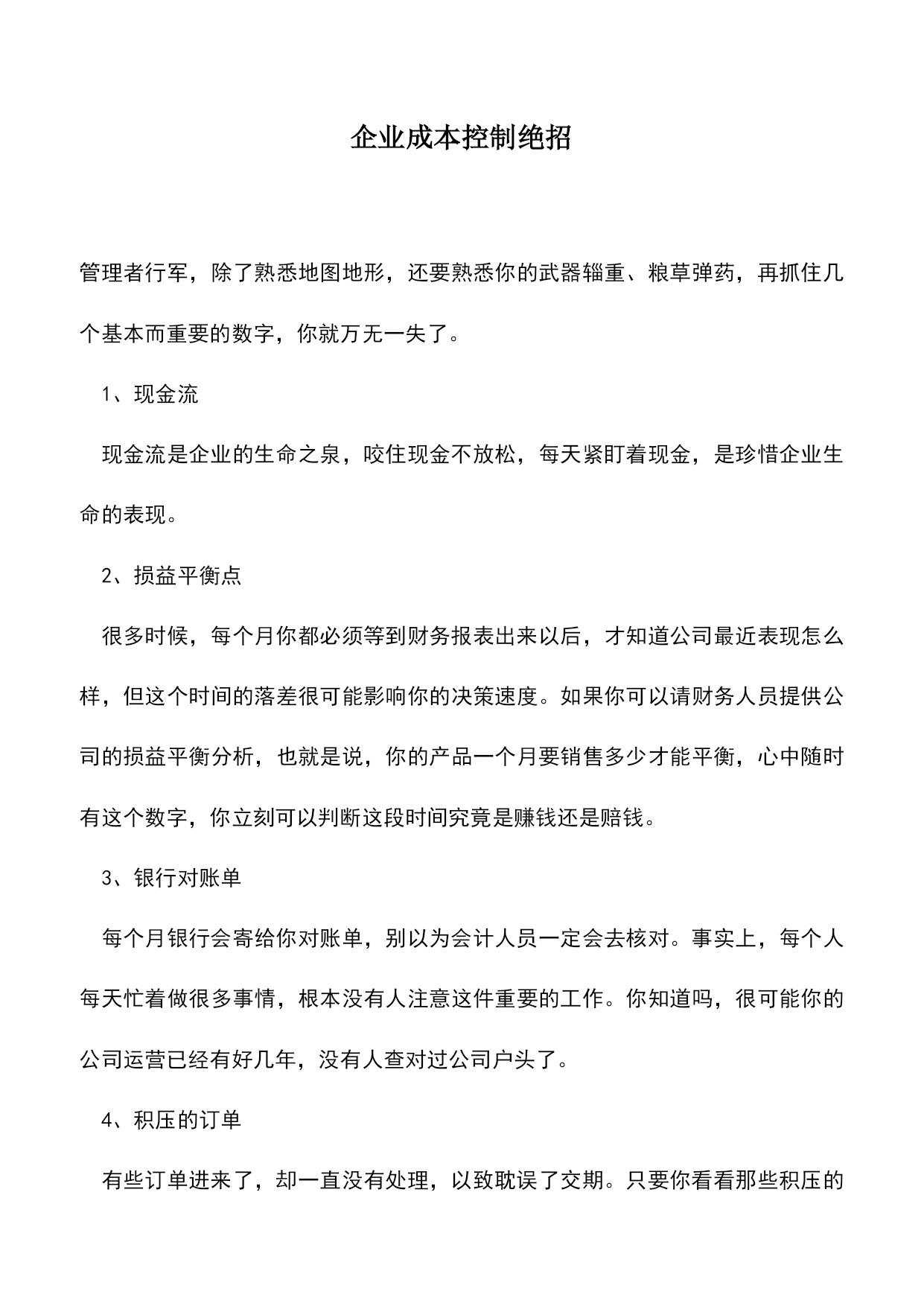 企业成本控制绝招

管理者行军，除了熟悉地图地形，还要熟悉你的武器辎重、粮草弹药，再抓住几个基本而重要的数字，你就万无一失了。

1、现金流

现金流是企业的生命之泉，咬住现金不放松，每天紧盯着现金，是珍惜企业生命的表现。

2、损益平衡点

很多时候，每个月你都必须等到财务报表出来以后，才知道公司最近表现怎么样，但这个时间的落差很可能影响你的决策速度。如果你可以请财务人员提供公司的损益平衡分析，也就是说，你的产品一个月要销售多少才能平衡，心中随时有这个数字，你立刻可以判断这段时间究竟是赚钱还是赔钱。

3、银行对账单

每个月银行会寄给你对账单，别以为会计人员一定会去核对。事实上，每个人每天忙着做很多事情，根本没有人注意这件重要的工作。你知道吗，很可能你的公司运营已经有好几年，没有人查对过公司户头了。

4、积压的订单

有些订单进来了，却一直没有处理，以致耽误了交期。只要你看看那些积压的